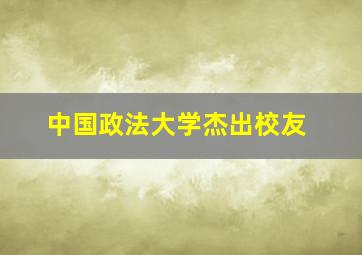 中国政法大学杰出校友